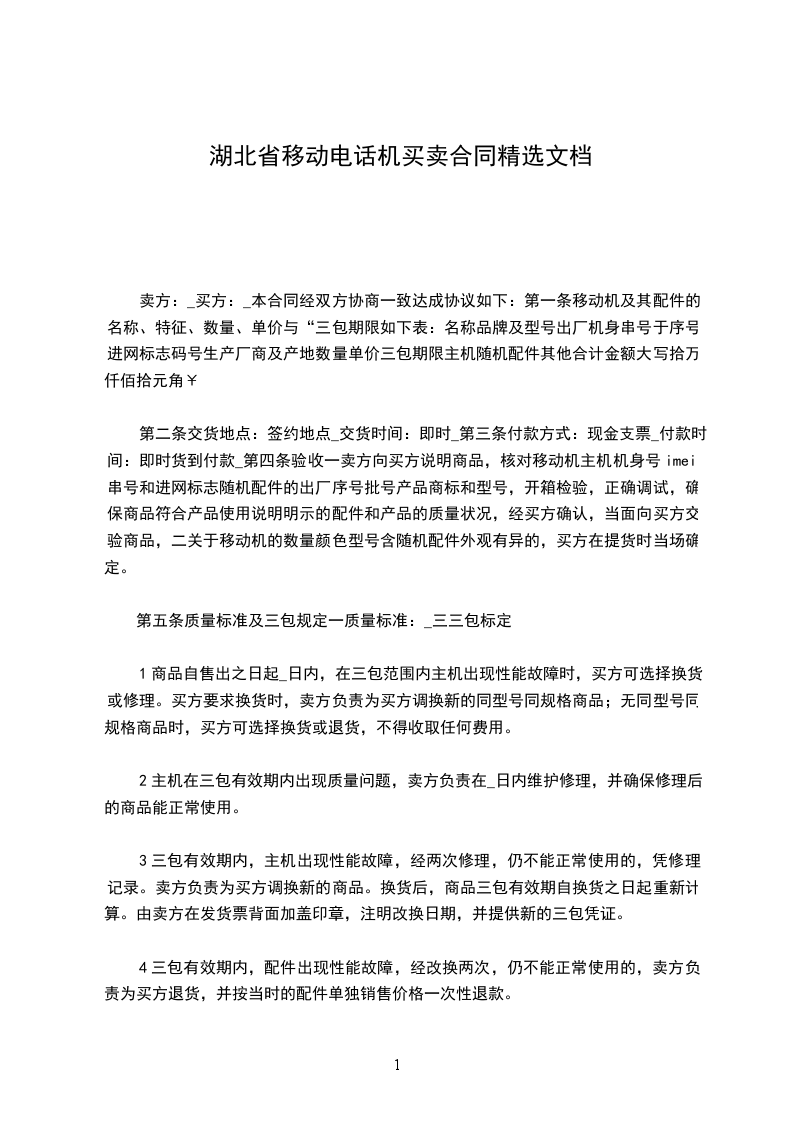 湖北省移动电话机买卖合同精选文档

卖方：_买方：_本合同经双方协商一致达成协议如下：第一条移动机及其配件的名称、特征、数量、单价与“三包期限如下表：名称品牌及型号出厂机身串号于序号进网标志码号生产厂商及产地数量单价三包期限主机随机配件其他合计金额大写拾万仟佰拾元角￥

第二条交货地点：签约地点_交货时间：即时_第三条付款方式：现金支票_付款时间：即时货到付款_第四条验收一卖方向买方说明商品，核对移动机主机机身号 imei 串号和进网标志随机配件的出厂序号批号产品商标和型号，开箱检验，正确调试，确保商品符合产品使用说明明示的配件和产品的质量状况，经买方确认，当面向买方交验商品，二关于移动机的数量颜色型号含随机配件外观有异的，买方在提货时当场确定。

第五条质量标准及三包规定一质量标准：_三三包标定

1 商品自售出之日起_日内，在三包范围内主机出现性能故障时，买方可选择换货或修理。买方要求换货时，卖方负责为买方调换新的同型号同规格商品；无同型号同规格商品时，买方可选择换货或退货，不得收取任何费用。

2 主机在三包有效期内出现质量问题，卖方负责在_日内维护修理，并确保修理后的商品能正常使用。

3 三包有效期内，主机出现性能故障，经两次修理，仍不能正常使用的，凭修理记录。卖方负责为买方调换新的商品。换货后，商品三包有效期自换货之日起重新计算。由卖方在发货票背面加盖印章，注明改换日期，并提供新的三包凭证。

4 三包有效期内，配件出现性能故障，经改换两次，仍不能正常使用的，卖方负责为买方退货，并按当时的配件单独销售价格一次性退款。

1